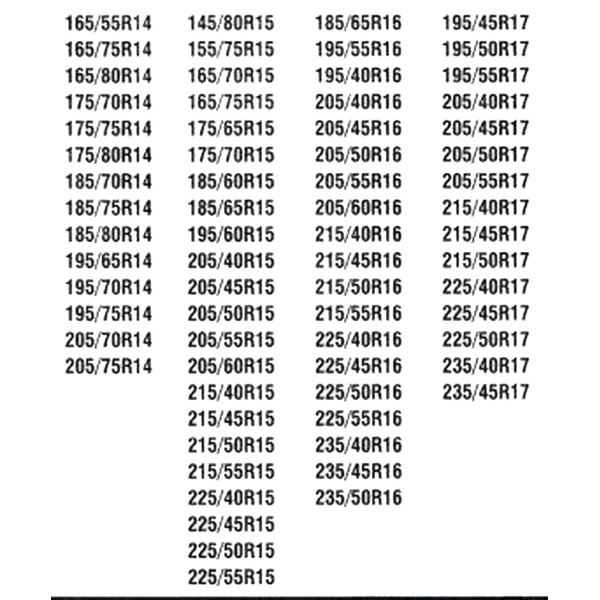 165/55R14
165/75R14
165/80R14
175/70R14
175/75R14
175/80R14
185/70R14
185/75R14
185/80R14
195/65R14
195/70R14
195/75R14
205/70R14
205/75R14

145/80R15
155/75R15
165/70R15
165/75R15
175/65R15
175/70R15
185/60R15
185/65R15
195/60R15
205/40R15
205/45R15
205/50R15
205/55R15
205/60R15
215/40R15
215/45R15
215/50R15
215/55R15
225/40R15
225/45R15
225/50R15
225/55R15

185/65R16
195/55R16
195/40R16
205/40R16
205/45R16
205/50R16
205/55R16
205/60R16
215/40R16
215/45R16
215/50R16
215/55R16
225/40R16
225/45R16
225/50R16
225/55R16
235/40R16
235/45R16
235/50R16

195/45R17
195/50R17
195/55R17
205/40R17
205/45R17
205/50R17
205/55R17
215/40R17
215/45R17
215/50R17
225/40R17
225/45R17
225/50R17
235/40R17
235/45R17